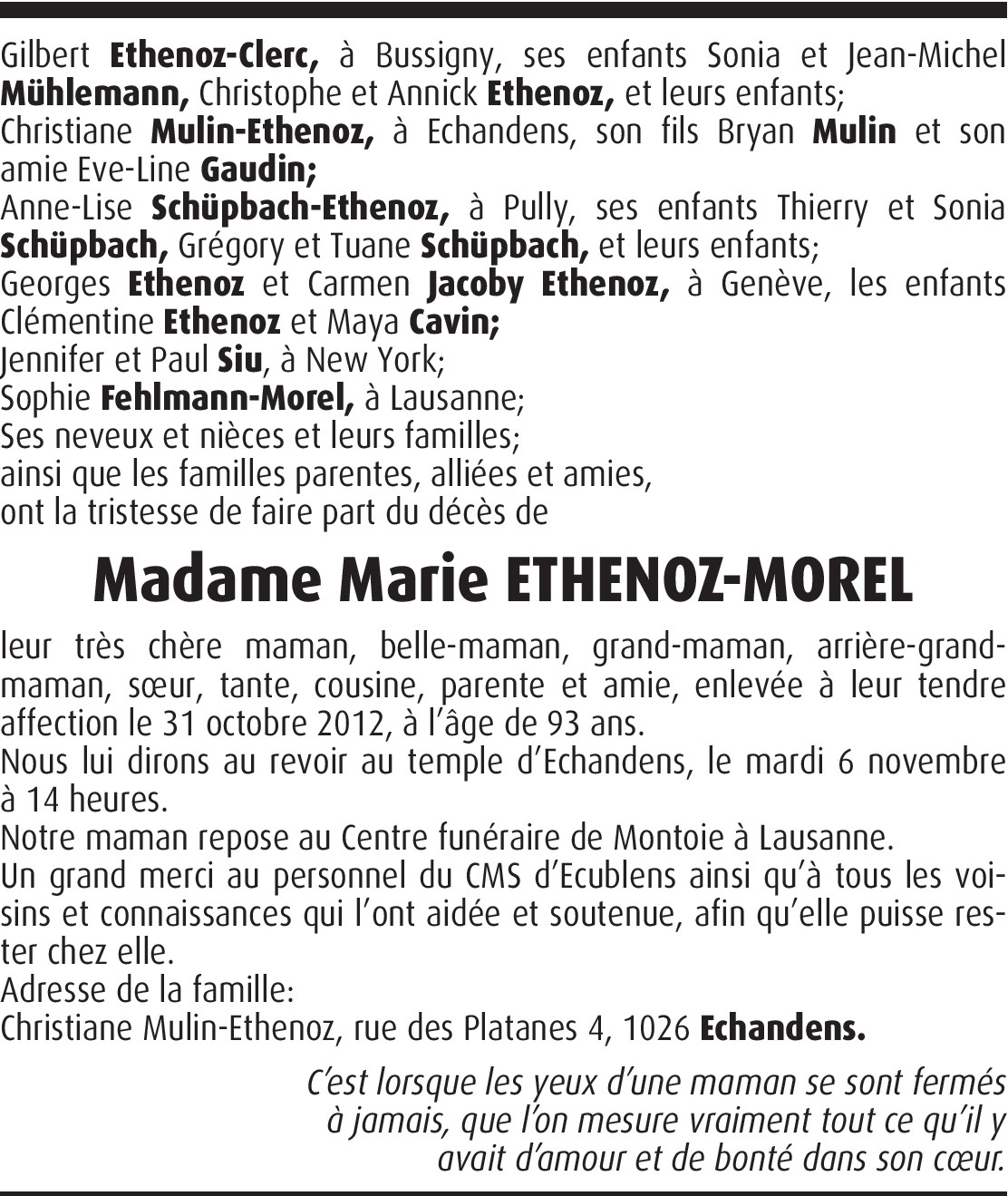 Gilbert Ethenoz-Clerc, à Bussigny, ses enfants Sonia et Jean-Michel Mühlemann, Christophe et Annick Ethenoz, et leurs enfants;
Christiane Mulin-Ethenoz, à Echandens, son fils Bryan Mulin et son amie Eve-Line Gaudin;
Anne-Lise Schüpbach-Ethenoz, à Pully, ses enfants Thierry et Sonia Schüpbach, Grégory et Tuane Schüpbach, et leurs enfants;
Georges Ethenoz et Carmen Jacoby Ethenoz, à Genève, les enfants Clémentine Ethenoz et Maya Cavin;
Jennifer et Paul Siu, à New York;
Sophie Fehlmann-Morel, à Lausanne;
Ses neveux et nièces et leurs familles;
ainsi que les familles parentes, alliées et amies,
ont la tristesse de faire part du décès de

Madame Marie ETHENOZ-MOREL

leur très chère maman, belle-maman, grand-maman, arrière-grand-maman, sœur, tante, cousine, parente et amie, enlevée à leur tendre affection le 31 octobre 2012, à l'âge de 93 ans.
Nous lui dirons au revoir au temple d'Echandens, le mardi 6 novembre à 14 heures.
Notre maman repose au Centre funéraire de Montoie à Lausanne.
Un grand merci au personnel du CMS d'Ecublens ainsi qu'à tous les voisins et connaissances qui l'ont aidée et soutenue, afin qu'elle puisse rester chez elle.
Adresse de la famille:
Christiane Mulin-Ethenoz, rue des Platanes 4, 1026 Echandens.

C'est lorsque les yeux d'une maman se sont fermés à jamais, que l'on mesure vraiment tout ce qu'il y avait d'amour et de bonté dans son cœur.